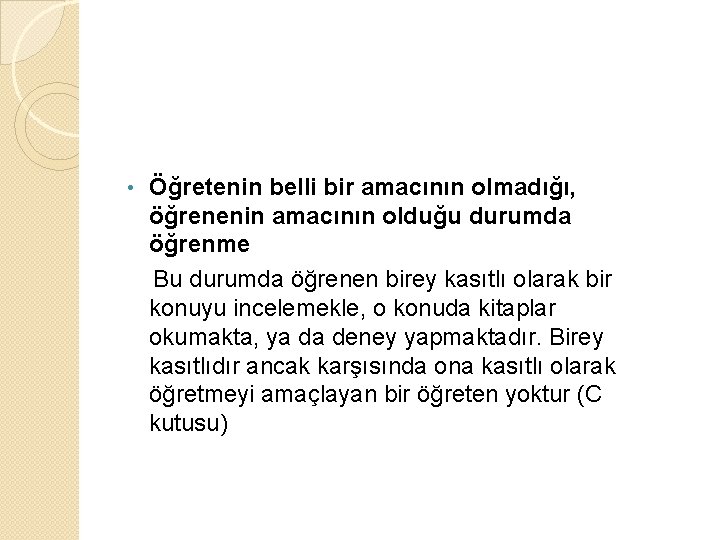 • Öğretenin belli bir amacının olmadığı, öğrenenin amacının olduğu durumda öğrenme

Bu durumda öğrenen birey kasıtlı olarak bir konuyu incelemekle, o konuda kitaplar okumakta, ya da deney yapmaktadır. Birey kasıtlıdır ancak karşısında ona kasıtlı olarak öğretmeyi amaçlayan bir öğreten yoktur (C kutusu)